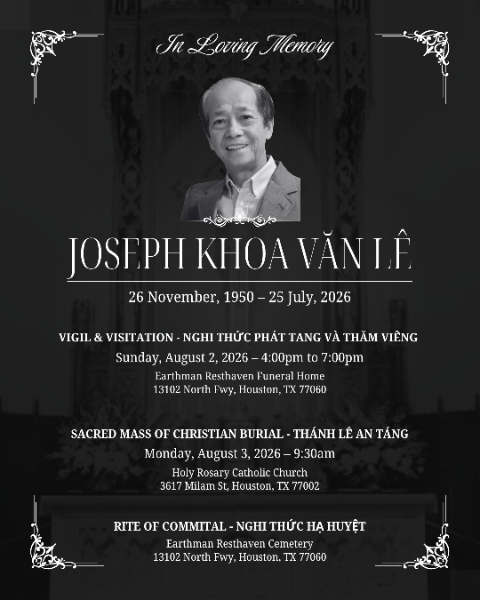 In Loving Memory

JOSEPH KHOA VĂN LÊ

26 November, 1950 – 25 July, 2026

VIGIL & VISITATION - NGHI THỨC PHÁT TANG VÀ THĂM VIẾNG
Sunday, August 2, 2026 – 4:00pm to 7:00pm
Earthman Resthaven Funeral Home
13102 North Fwy, Houston, TX 77060

SACRED MASS OF CHRISTIAN BURIAL - THÁNH LỄ AN TÁNG
Monday, August 3, 2026 – 9:30am
Holy Rosary Catholic Church
3617 Milam St, Houston, TX 77002

RITE OF COMMITAL - NGHI THỨC HẠ HUYỆT
Earthman Resthaven Cemetery
13102 North Fwy, Houston, TX 77060